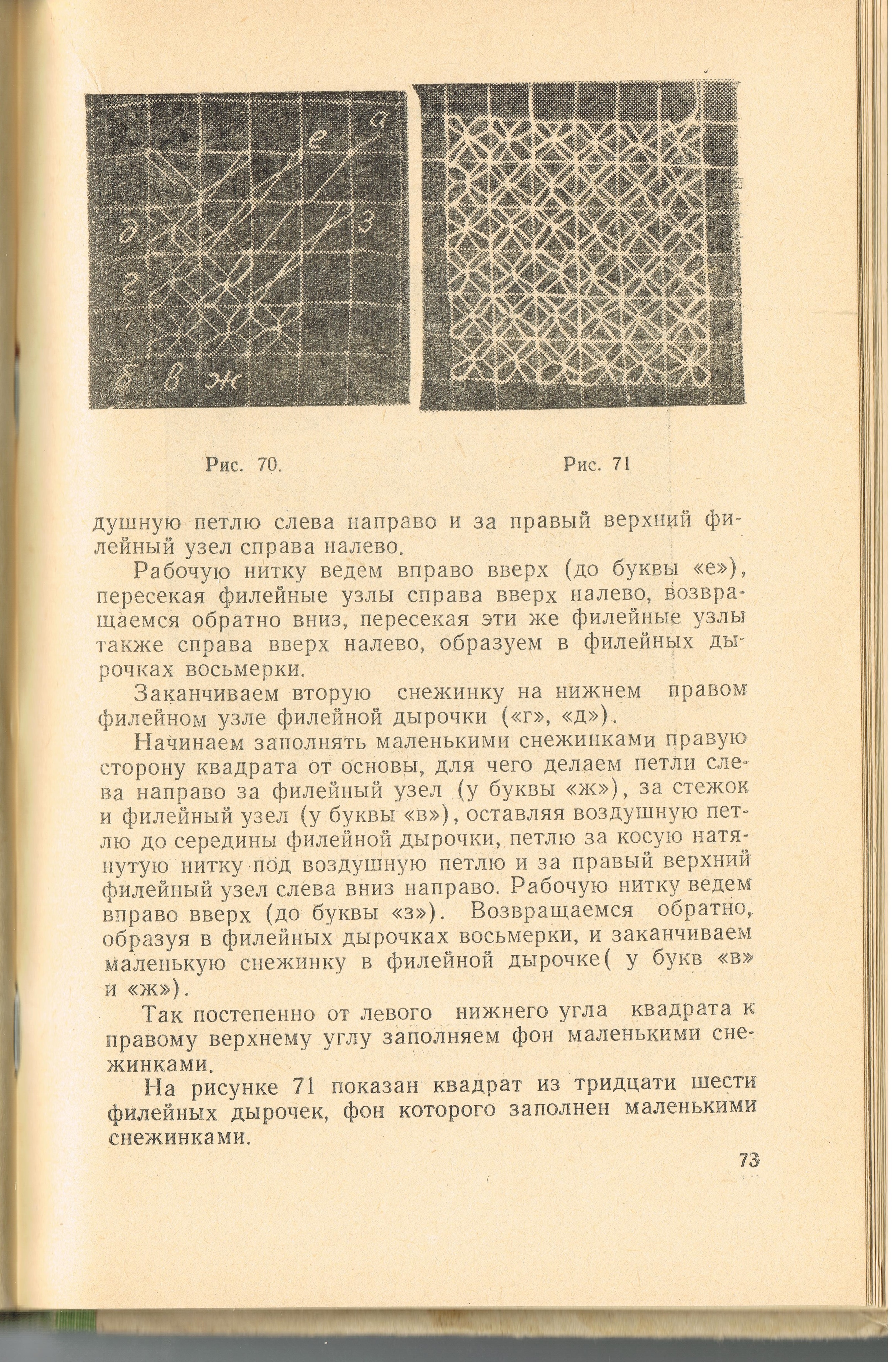 а е
д з
г
б в ж

Рис. 70.

Рис. 71

душную петлю слева направо и за правый верхний филейный узел справа налево.

Рабочую нитку ведем вправо вверх (до буквы «е»), пересекая филейные узлы справа вверх налево, возвращаемся обратно вниз, пересекая эти же филейные узлы также справа вверх налево, образуем в филейных дырочках восьмерки.

Заканчиваем вторую снежинку на нижнем правом филейном узле филейной дырочки («г», «д»).

Начинаем заполнять маленькими снежинками правую сторону квадрата от основы, для чего делаем петли слева направо за филейный узел (у буквы «ж»), за стежок и филейный узел (у буквы «в»), оставляя воздушную петлю до середины филейной дырочки, петлю за косую натянутую нитку под воздушную петлю и за правый верхний филейный узел слева вниз направо. Рабочую нитку ведем вправо вверх (до буквы «з»). Возвращаемся обратно, образуя в филейных дырочках восьмерки, и заканчиваем маленькую снежинку в филейной дырочке( у букв «в» и «ж»).

Так постепенно от левого нижнего угла квадрата к правому верхнему углу заполняем фон маленькими снежинками.

На рисунке 71 показан квадрат из тридцати шести филейных дырочек, фон которого заполнен маленькими снежинками.

73